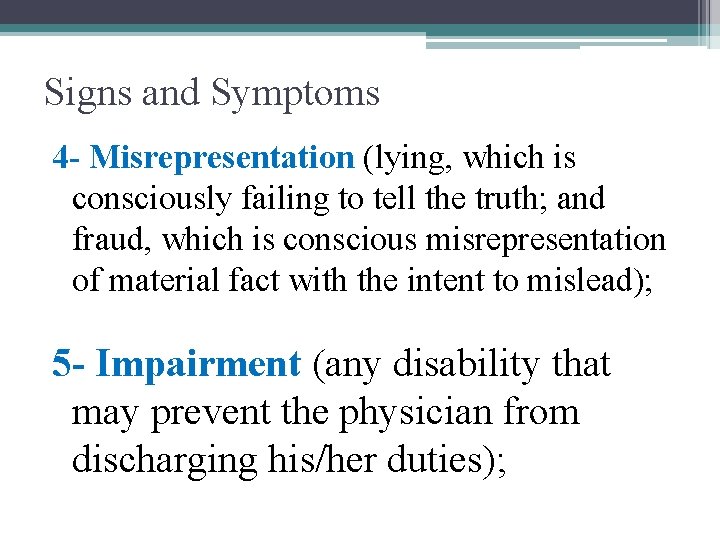 Signs and Symptoms

4- Misrepresentation (lying, which is consciously failing to tell the truth; and fraud, which is conscious misrepresentation of material fact with the intent to mislead);

5- Impairment (any disability that may prevent the physician from discharging his/her duties);